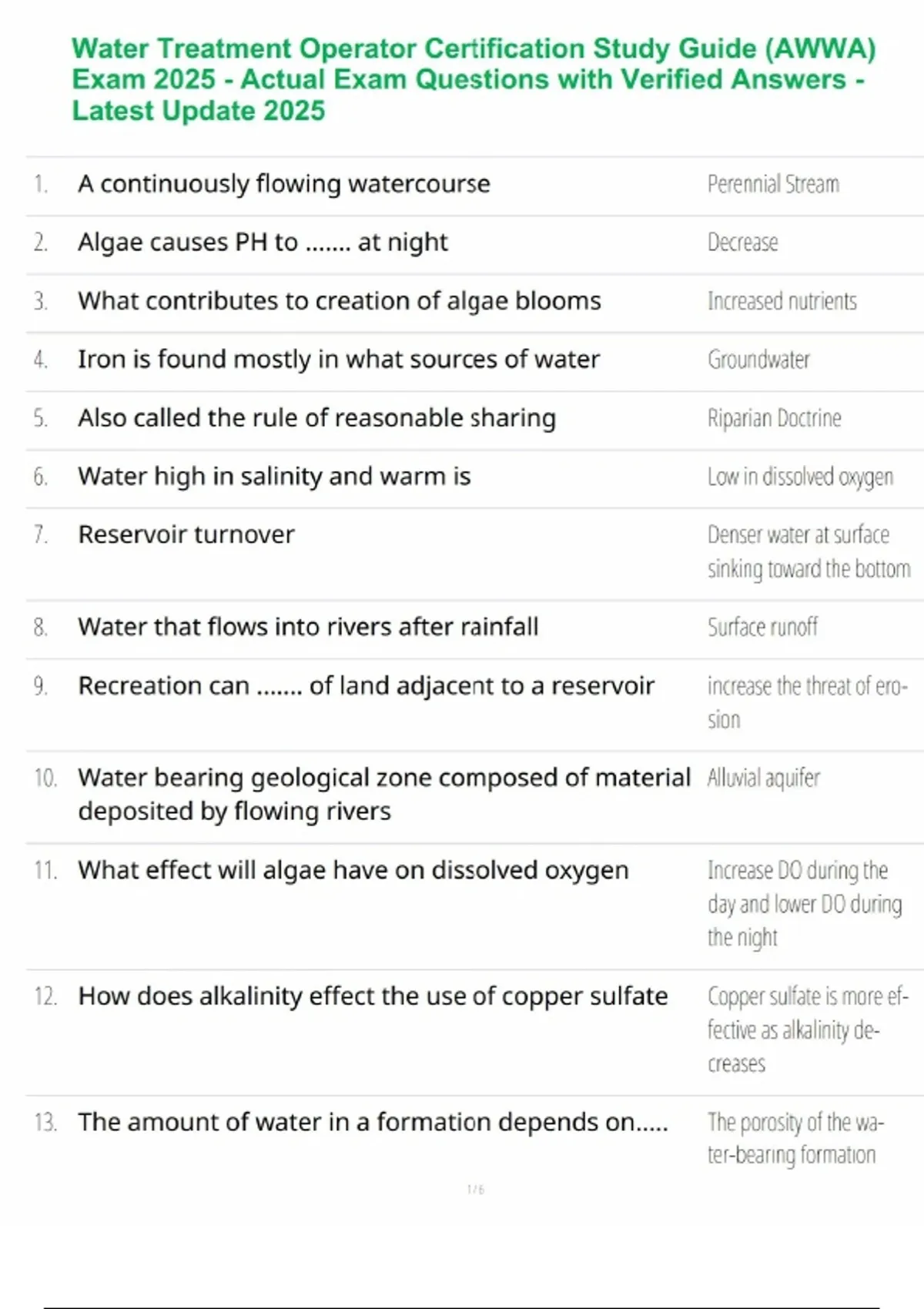 Water Treatment Operator Certification Study Guide (AWWA) Exam 2025 - Actual Exam Questions with Verified Answers - Latest Update 2025

| | | |
|---|---|---|
| 1. | A continuously flowing watercourse | Perennial Stream |
| 2. | Algae causes PH to ....... at night | Decrease |
| 3. | What contributes to creation of algae blooms | Increased nutrients |
| 4. | Iron is found mostly in what sources of water | Groundwater |
| 5. | Also called the rule of reasonable sharing | Riparian Doctrine |
| 6. | Water high in salinity and warm is | Low in dissolved oxygen |
| 7. | Reservoir turnover | Denser water at surface sinking toward the bottom |
| 8. | Water that flows into rivers after rainfall | Surface runoff |
| 9. | Recreation can ....... of land adjacent to a reservoir | increase the threat of erosion |
| 10. | Water bearing geological zone composed of material deposited by flowing rivers | Alluvial aquifer |
| 11. | What effect will algae have on dissolved oxygen | Increase DO during the day and lower DO during the night |
| 12. | How does alkalinity effect the use of copper sulfate | Copper sulfate is more effective as alkalinity decreases |
| 13. | The amount of water in a formation depends on..... | The porosity of the water-bearing formation |

1 / 6